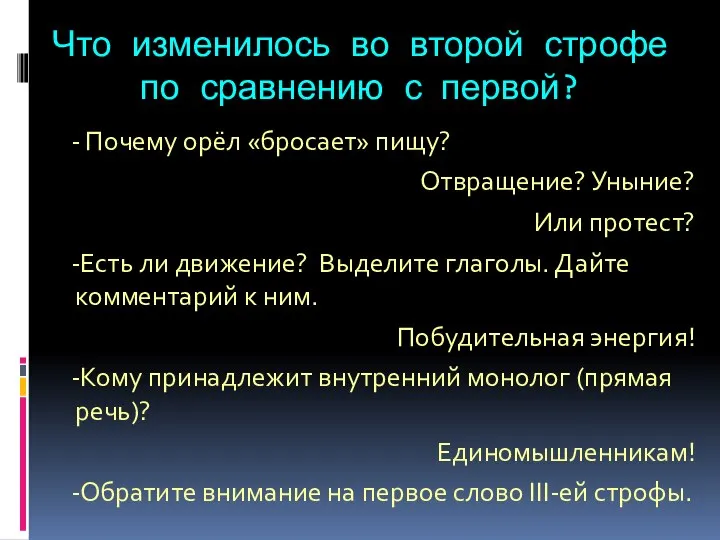 Что изменилось во второй строфе по сравнению с первой?

- Почему орёл «бросает» пищу?

Отвращение? Уныние?

Или протест?

-Есть ли движение? Выделите глаголы. Дайте комментарий к ним.

Побудительная энергия!

-Кому принадлежит внутренний монолог (прямая речь)?

Единомышленникам!

-Обратите внимание на первое слово III-ей строфы.